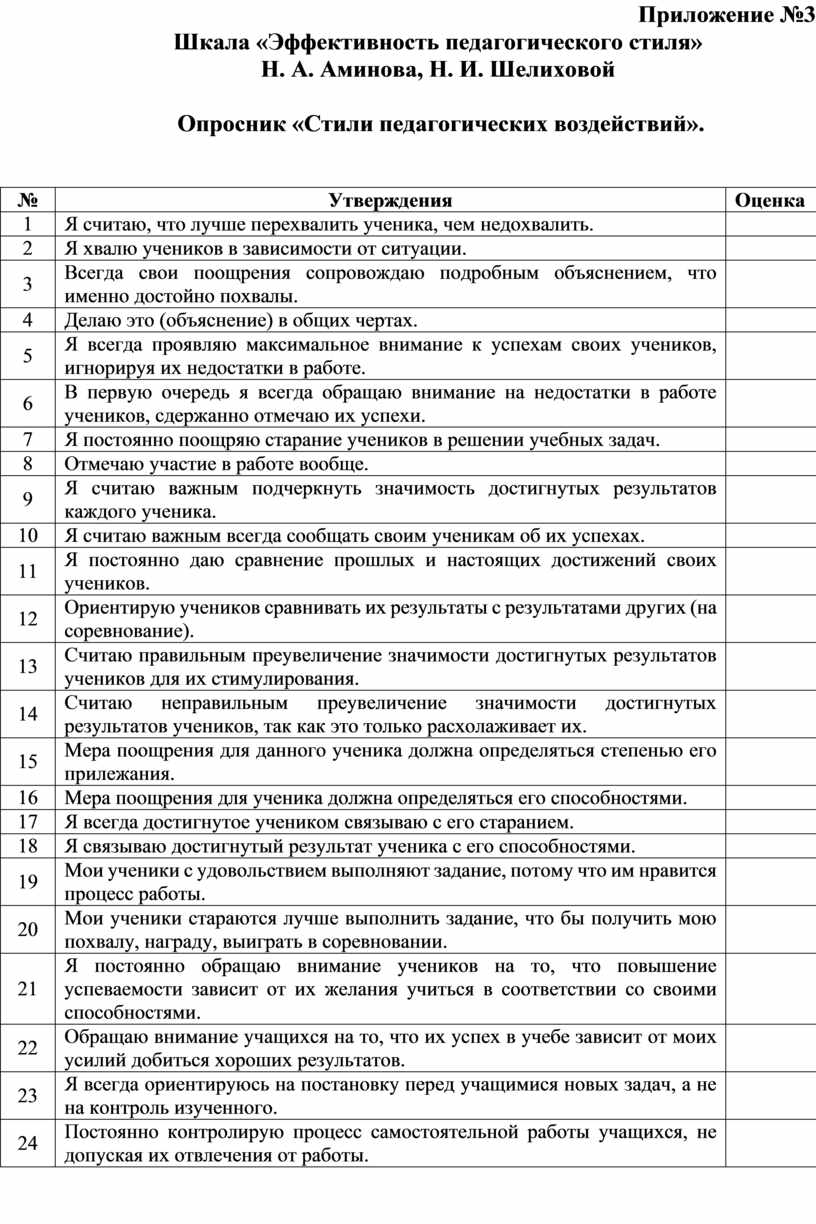 Приложение №3
Шкала «Эффективность педагогического стиля»
Н. А. Аминова, Н. И. Шелиховой

Опросник «Стили педагогических воздействий».

| № | Утверждения | Оценка |
|---|---|---|
| 1 | Я считаю, что лучше перехвалить ученика, чем недохвалить. | |
| 2 | Я хвалю учеников в зависимости от ситуации. | |
| 3 | Всегда свои поощрения сопровождаю подробным объяснением, что именно достойно похвалы. | |
| 4 | Делаю это (объяснение) в общих чертах. | |
| 5 | Я всегда проявляю максимальное внимание к успехам своих учеников, игнорируя их недостатки в работе. | |
| 6 | В первую очередь я всегда обращаю внимание на недостатки в работе учеников, сдержанно отмечаю их успехи. | |
| 7 | Я постоянно поощряю старание учеников в решении учебных задач. | |
| 8 | Отмечаю участие в работе вообще. | |
| 9 | Я считаю важным подчеркнуть значимость достигнутых результатов каждого ученика. | |
| 10 | Я считаю важным всегда сообщать своим ученикам об их успехах. | |
| 11 | Я постоянно даю сравнение прошлых и настоящих достижений своих учеников. | |
| 12 | Ориентирую учеников сравнивать их результаты с результатами других (на соревнование). | |
| 13 | Считаю правильным преувеличение значимости достигнутых результатов учеников для их стимулирования. | |
| 14 | Считаю неправильным преувеличение значимости достигнутых результатов учеников, так как это только расхолаживает их. | |
| 15 | Мера поощрения для данного ученика должна определяться степенью его прилежания. | |
| 16 | Мера поощрения для ученика должна определяться его способностями. | |
| 17 | Я всегда достигнутое учеником связываю с его старанием. | |
| 18 | Я связываю достигнутый результат ученика с его способностями. | |
| 19 | Мои ученики с удовольствием выполняют задание, потому что им нравится процесс работы. | |
| 20 | Мои ученики стараются лучше выполнить задание, что бы получить мою похвалу, награду, выиграть в соревновании. | |
| 21 | Я постоянно обращаю внимание учеников на то, что повышение успеваемости зависит от их желания учиться в соответствии со своими способностями. | |
| 22 | Обращаю внимание учащихся на то, что их успех в учебе зависит от моих усилий добиться хороших результатов. | |
| 23 | Я всегда ориентируюсь на постановку перед учащимися новых задач, а не на контроль изученного. | |
| 24 | Постоянно контролирую процесс самостоятельной работы учащихся, не допуская их отвлечения от работы. | |